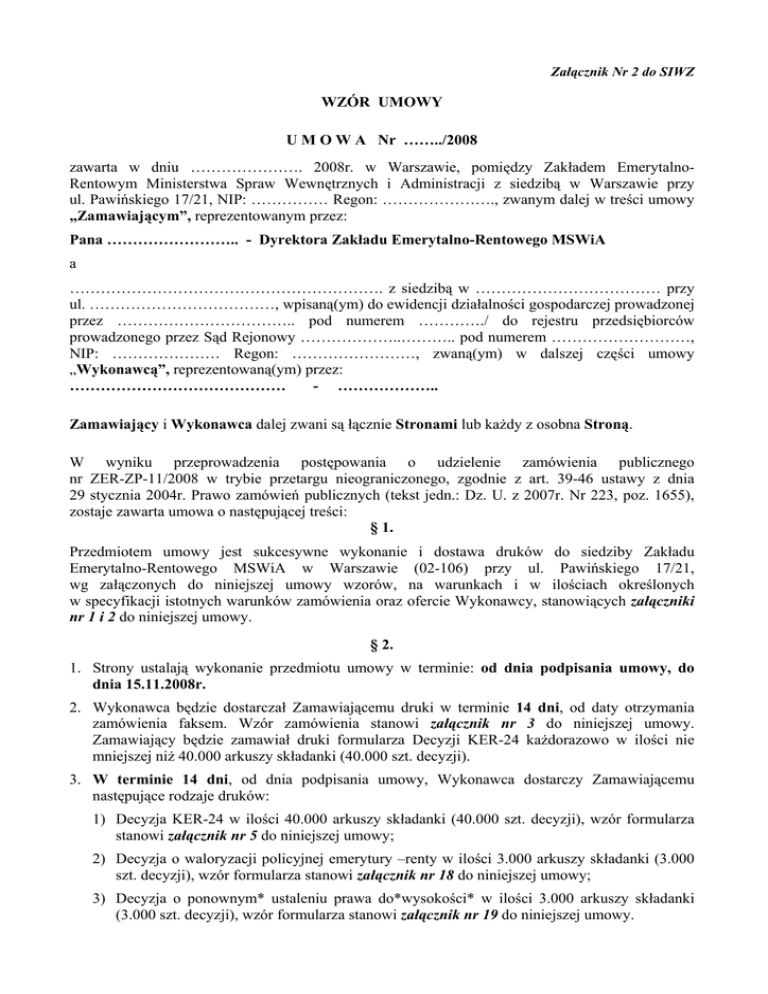 Załącznik Nr 2 do SIWZ

WZÓR UMOWY

U M O W A Nr ……../2008

zawarta w dniu …………………. 2008r. w Warszawie, pomiędzy Zakładem Emerytalno-Rentowym Ministerstwa Spraw Wewnętrznych i Administracji z siedzibą w Warszawie przy ul. Pawińskiego 17/21, NIP: …………… Regon: …………………., zwanym dalej w treści umowy „Zamawiającym”, reprezentowanym przez:

Pana …………………….. - Dyrektora Zakładu Emerytalno-Rentowego MSWiA

a

……………………………………………………. z siedzibą w ……………………………… przy ul. ………………………………, wpisaną(ym) do ewidencji działalności gospodarczej prowadzonej przez …………………………….. pod numerem …………./ do rejestru przedsiębiorców prowadzonego przez Sąd Rejonowy ………………..……….. pod numerem ………………………, NIP: ………………… Regon: ……………………, zwaną(ym) w dalszej części umowy „Wykonawcą”, reprezentowaną(ym) przez:
…………………………………… - ………………..

Zamawiający i Wykonawca dalej zwani są łącznie Stronami lub każdy z osobna Stroną.

W wyniku przeprowadzenia postępowania o udzielenie zamówienia publicznego nr ZER-ZP-11/2008 w trybie przetargu nieograniczonego, zgodnie z art. 39-46 ustawy z dnia 29 stycznia 2004r. Prawo zamówień publicznych (tekst jedn.: Dz. U. z 2007r. Nr 223, poz. 1655), zostaje zawarta umowa o następującej treści:

§ 1.

Przedmiotem umowy jest sukcesywne wykonanie i dostawa druków do siedziby Zakładu Emerytalno-Rentowego MSWiA w Warszawie (02-106) przy ul. Pawińskiego 17/21, wg załączonych do niniejszej umowy wzorów, na warunkach i w ilościach określonych w specyfikacji istotnych warunków zamówienia oraz ofercie Wykonawcy, stanowiących załączniki nr 1 i 2 do niniejszej umowy.

§ 2.

1. Strony ustalają wykonanie przedmiotu umowy w terminie: od dnia podpisania umowy, do dnia 15.11.2008r.

2. Wykonawca będzie dostarczał Zamawiającemu druki w terminie 14 dni, od daty otrzymania zamówienia faksem. Wzór zamówienia stanowi załącznik nr 3 do niniejszej umowy. Zamawiający będzie zamawiał druki formularza Decyzji KER-24 każdorazowo w ilości nie mniejszej niż 40.000 arkuszy składanki (40.000 szt. decyzji).

3. W terminie 14 dni, od dnia podpisania umowy, Wykonawca dostarczy Zamawiającemu następujące rodzaje druków:

1) Decyzja KER-24 w ilości 40.000 arkuszy składanki (40.000 szt. decyzji), wzór formularza stanowi załącznik nr 5 do niniejszej umowy;

2) Decyzja o waloryzacji policyjnej emerytury –renty w ilości 3.000 arkuszy składanki (3.000 szt. decyzji), wzór formularza stanowi załącznik nr 18 do niniejszej umowy;

3) Decyzja o ponownym* ustaleniu prawa do*wysokości* w ilości 3.000 arkuszy składanki (3.000 szt. decyzji), wzór formularza stanowi załącznik nr 19 do niniejszej umowy.